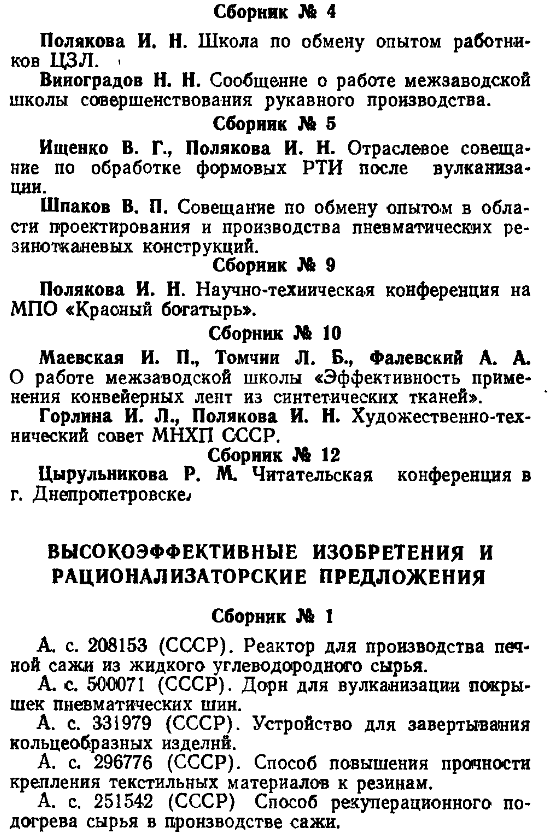 Сборник № 4

Полякова И. Н. Школа по обмену опытом работников ЦЗЛ.

Виноградов Н. Н. Сообщение о работе межзаводской школы совершенствования рукавного производства.

Сборник № 5

Ищенко В. Г., Полякова И. Н. Отраслевое совещание по обработке формовых РТИ после вулканизации.

Шпаков В. П. Совещание по обмену опытом в области проектирования и производства пневматических резинотканевых конструкций.

Сборник № 9

Полякова И. Н. Научно-техническая конференция на МПО «Красный богатырь».

Сборник № 10

Маевская И. П., Томчин Л. Б., Фалевский А. А. О работе межзаводской школы «Эффективность применения конвейерных лент из синтетических тканей».

Горлина И. Л., Полякова И. Н. Художественно-технический совет МНХП СССР.

Сборник № 12

Цырульникова Р. М. Читательская конференция в г. Днепропетровске.

ВЫСОКОЭФФЕКТИВНЫЕ ИЗОБРЕТЕНИЯ И РАЦИОНАЛИЗАТОРСКИЕ ПРЕДЛОЖЕНИЯ

Сборник № 1

А. с. 208153 (СССР). Реактор для производства печной сажи из жидкого углеводородного сырья.

А. с. 500071 (СССР). Дорн для вулканизации покрышек пневматических шин.

А. с. 331979 (СССР). Устройство для завертывания кольцеобразных изделий.

А. с. 296776 (СССР). Способ повышения прочности крепления текстильных материалов к резинам.

А. с. 251542 (СССР) Способ рекуперационного подогрева сырья в производстве сажи.